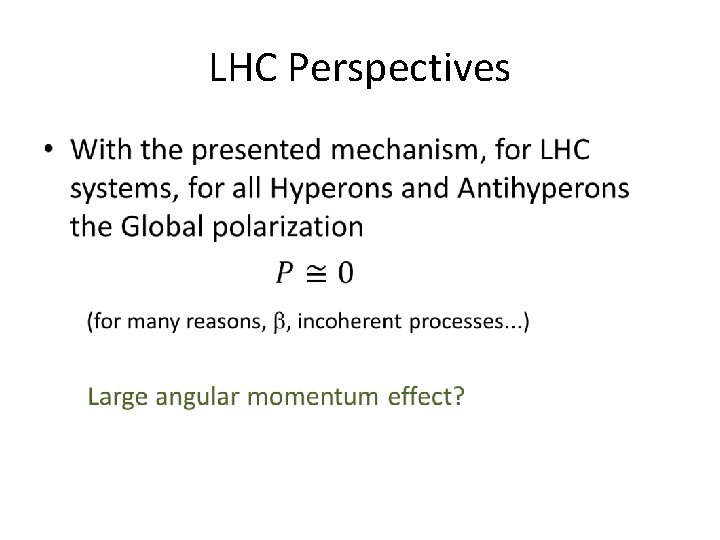 LHC Perspectives

• With the presented mechanism, for LHC systems, for all Hyperons and Antihyperons the Global polarization

$P \cong 0$

(for many reasons, $\beta$, incoherent processes...)

Large angular momentum effect?